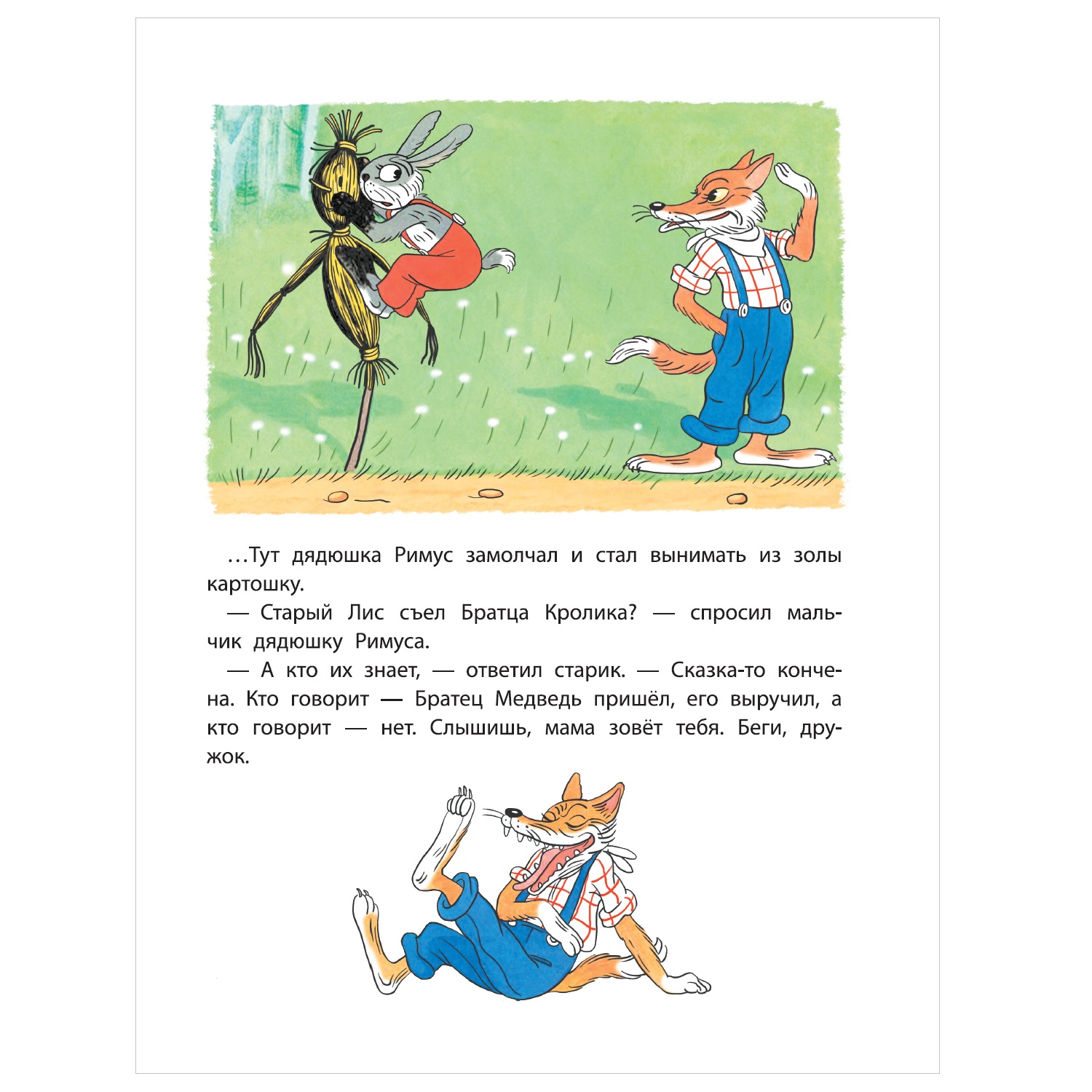 …Тут дядюшка Римус замолчал и стал вынимать из золы картошку.

— Старый Лис съел Братца Кролика? — спросил мальчик дядюшку Римуса.

— А кто их знает, — ответил старик. — Сказка-то кончена. Кто говорит — Братец Медведь пришёл, его выручил, а кто говорит — нет. Слышишь, мама зовёт тебя. Беги, дружок.